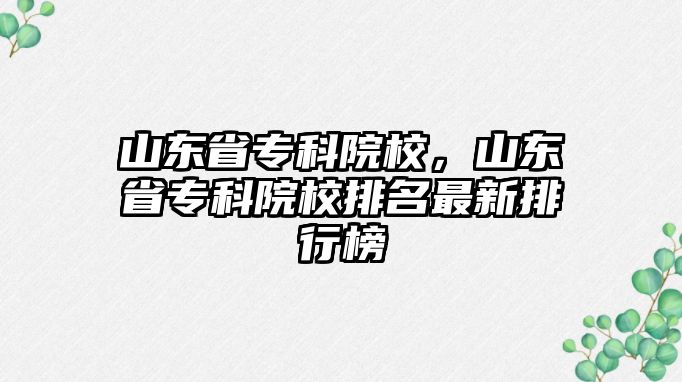 山东省专科院校，山东省专科院校排名最新排行榜